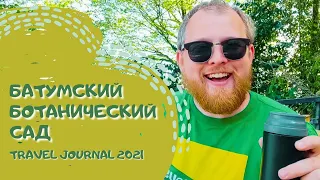 БАТУМСКИЙ
БОТАНИЧЕСКИЙ
САД
TRAVEL JOURNAL 2021